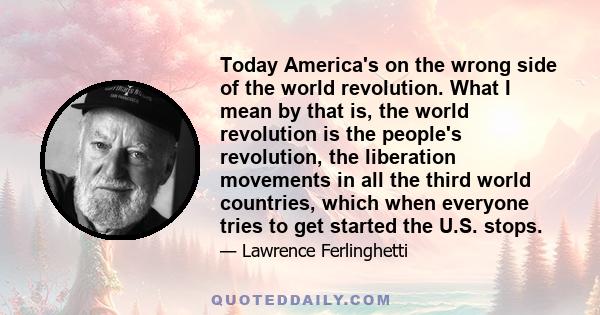 Today America's on the wrong side of the world revolution. What I mean by that is, the world revolution is the people's revolution, the liberation movements in all the third world countries, which when everyone tries to get started the U.S. stops.

— Lawrence Ferlinghetti

QUOTEDDAILY.COM